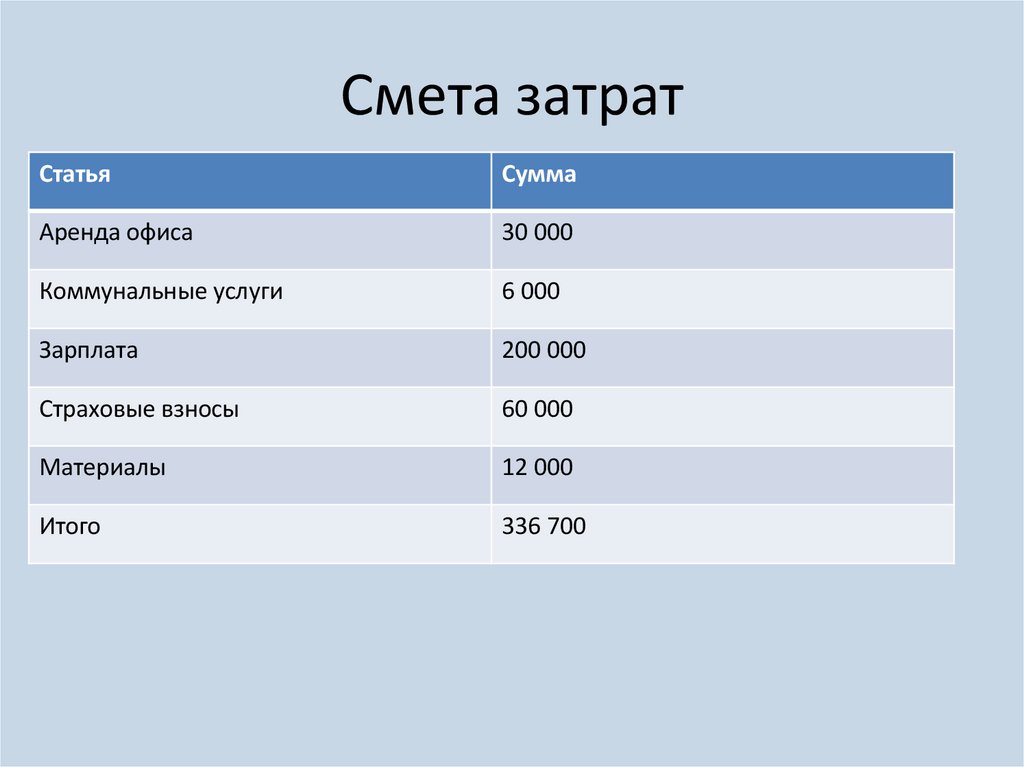 Смета затрат

| Статья | Сумма |
|---|---|
| Аренда офиса | 30 000 |
| Коммунальные услуги | 6 000 |
| Зарплата | 200 000 |
| Страховые взносы | 60 000 |
| Материалы | 12 000 |
| Итого | 336 700 |